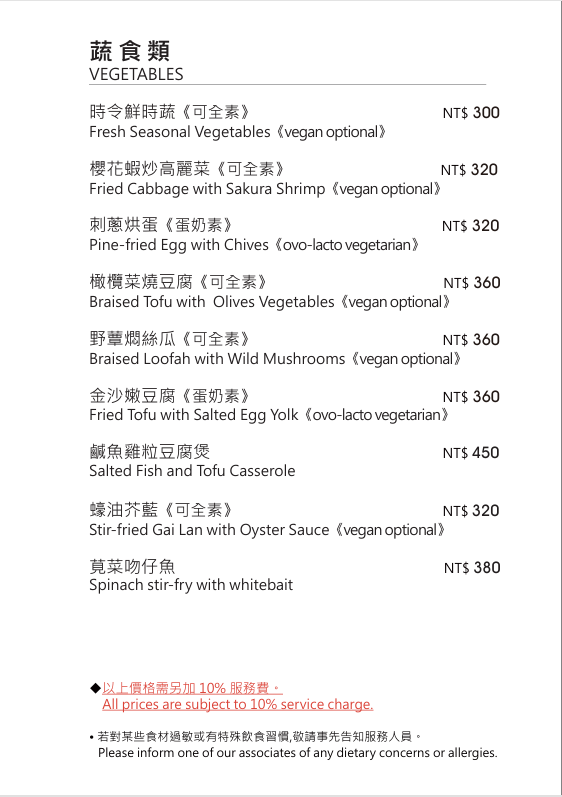 蔬食類
VEGETABLES

時令鮮時蔬《可全素》 NT$ 300
Fresh Seasonal Vegetables《vegan optional》

櫻花蝦炒高麗菜《可全素》 NT$ 320
Fried Cabbage with Sakura Shrimp《vegan optional》

刺蔥烘蛋《蛋奶素》 NT$ 320
Pine-fried Egg with Chives《ovo-lacto vegetarian》

橄欖菜燒豆腐《可全素》 NT$ 360
Braised Tofu with Olives Vegetables《vegan optional》

野蕈燜絲瓜《可全素》 NT$ 360
Braised Loofah with Wild Mushrooms《vegan optional》

金沙嫩豆腐《蛋奶素》 NT$ 360
Fried Tofu with Salted Egg Yolk《ovo-lacto vegetarian》

鹹魚雞粒豆腐煲 NT$ 450
Salted Fish and Tofu Casserole

蠔油芥藍《可全素》 NT$ 320
Stir-fried Gai Lan with Oyster Sauce《vegan optional》

莧菜吻仔魚 NT$ 380
Spinach stir-fry with whitebait

◆以上價格需另加 10% 服務費。
All prices are subject to 10% service charge.

• 若對某些食材過敏或有特殊飲食習慣,敬請事先告知服務人員。
Please inform one of our associates of any dietary concerns or allergies.